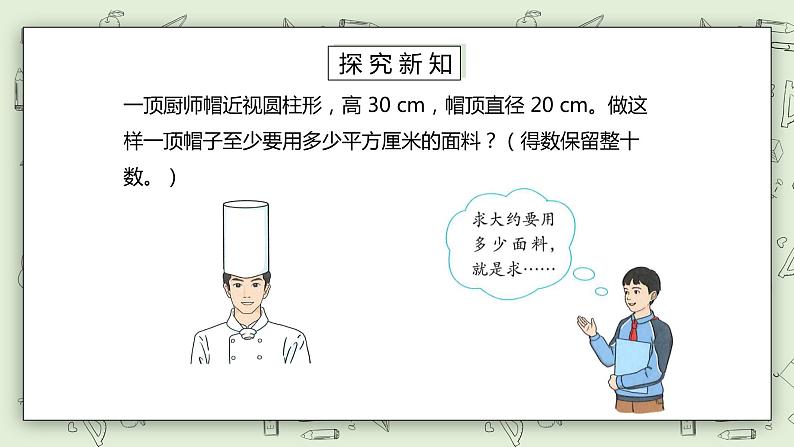 探究新知

一顶厨师帽近视圆柱形，高 30 cm，帽顶直径 20 cm。做这样一顶帽子至少要用多少平方厘米的面料？（得数保留整十数。）

求大约要用多少面料，就是求……